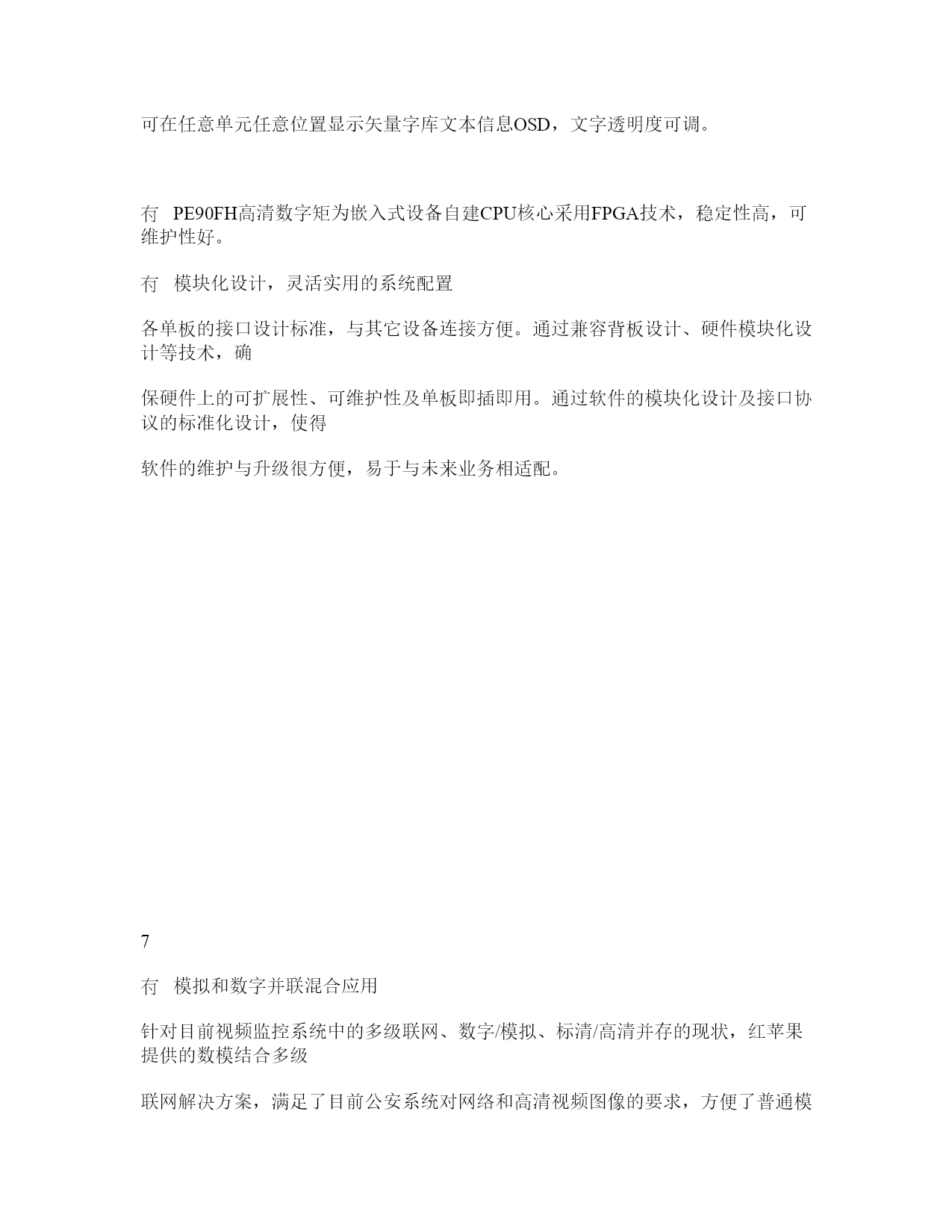 可在任意单元任意位置显示矢量字库文本信息OSD，文字透明度可调。

冇 PE90FH高清数字矩为嵌入式设备自建CPU核心采用FPGA技术，稳定性高，可维护性好。

冇 模块化设计，灵活实用的系统配置

各单板的接口设计标准，与其它设备连接方便。通过兼容背板设计、硬件模块化设计等技术，确

保硬件上的可扩展性、可维护性及单板即插即用。通过软件的模块化设计及接口协议的标准化设计，使得

软件的维护与升级很方便，易于与未来业务相适配。

7

冇 模拟和数字并联混合应用

针对目前视频监控系统中的多级联网、数字/模拟、标清/高清并存的现状，红苹果提供的数模结合多级

联网解决方案，满足了目前公安系统对网络和高清视频图像的要求，方便了普通模